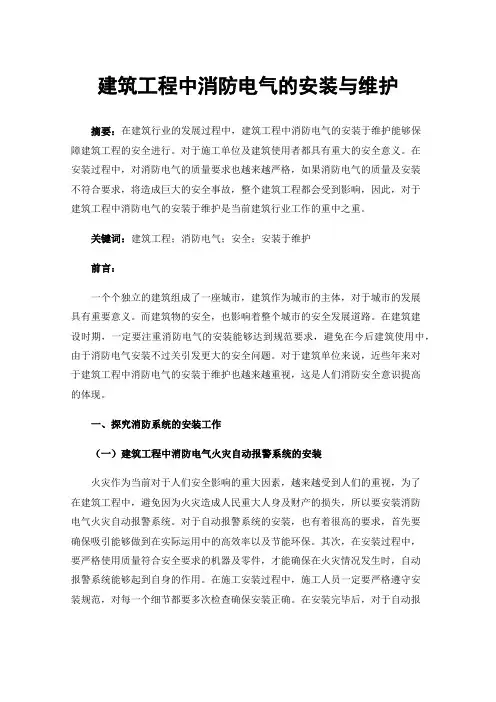 建筑工程中消防电气的安装与维护

摘要：在建筑行业的发展过程中，建筑工程中消防电气的安装于维护能够保障建筑工程的安全进行。对于施工单位及建筑使用者都具有重大的安全意义。在安装过程中，对消防电气的质量要求也越来越严格，如果消防电气的质量及安装不符合要求，将造成巨大的安全事故，整个建筑工程都会受到影响，因此，对于建筑工程中消防电气的安装于维护是当前建筑行业工作的重中之重。

关键词：建筑工程；消防电气；安全；安装于维护

前言：

一个个独立的建筑组成了一座城市，建筑作为城市的主体，对于城市的发展具有重要意义。而建筑物的安全，也影响着整个城市的安全发展道路。在建筑建设时期，一定要注重消防电气的安装能够达到规范要求，避免在今后建筑使用中，由于消防电气安装不过关引发更大的安全问题。对于建筑单位来说，近些年来对于建筑工程中消防电气的安装于维护也越来越重视，这是人们消防安全意识提高的体现。

一、探究消防系统的安装工作

（一）建筑工程中消防电气火灾自动报警系统的安装

火灾作为当前对于人们安全影响的重大因素，越来越受到人们的重视，为了在建筑工程中，避免因为火灾造成人民重大人身及财产的损失，所以要安装消防电气火灾自动报警系统。对于自动报警系统的安装，也有着很高的要求，首先要确保吸引能够做到在实际运用中的高效率以及节能环保。其次，在安装过程中，要严格使用质量符合安全要求的机器及零件，才能确保在火灾情况发生时，自动报警系统能够起到自身的作用。在施工安装过程中，施工人员一定要严格遵守安装规范，对每一个细节都要多次检查确保安装正确。在安装完毕后，对于自动报